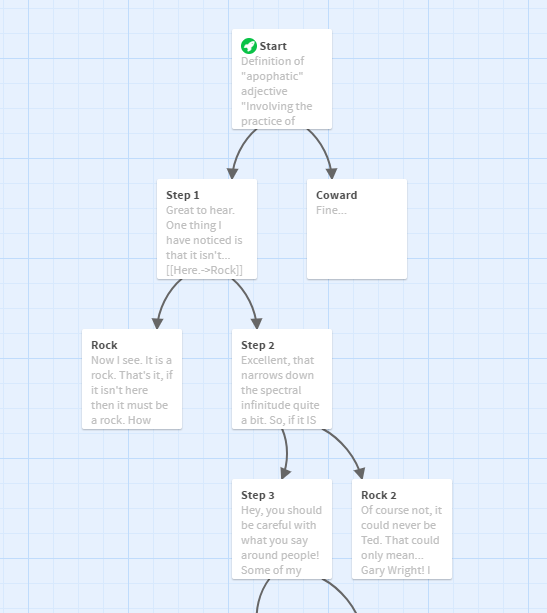 Start
Definition of "apophatic" adjective "Involving the practice of

Step 1
Great to hear. One thing I have noticed is that it isn't... [[Here.->Rock]]

Coward
Fine...

Rock
Now I see. It is a rock. That's it, if it isn't here then it must be a rock. How

Step 2
Excellent, that narrows down the spectral infinitude quite a bit. So, if it IS

Step 3
Hey, you should be careful with what you say around people! Some of my

Rock 2
Of course not, it could never be Ted. That could only mean... Gary Wright! I